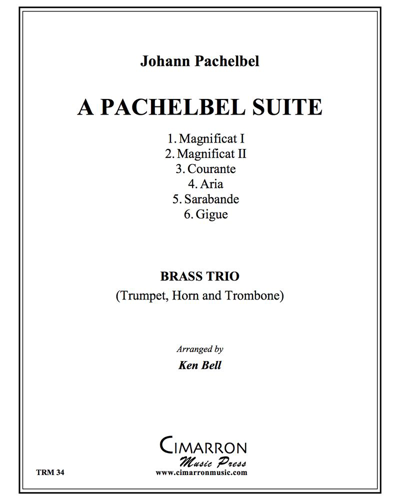 Johann Pachelbel

A PACHELBEL SUITE

1. Magnificat I
2. Magnificat II
3. Courante
4. Aria
5. Sarabande
6. Gigue

BRASS TRIO
(Trumpet, Horn and Trombone)

Arranged by
Ken Bell

CIMARRON
Music Press
www.cimarronmusic.com

TRM 34